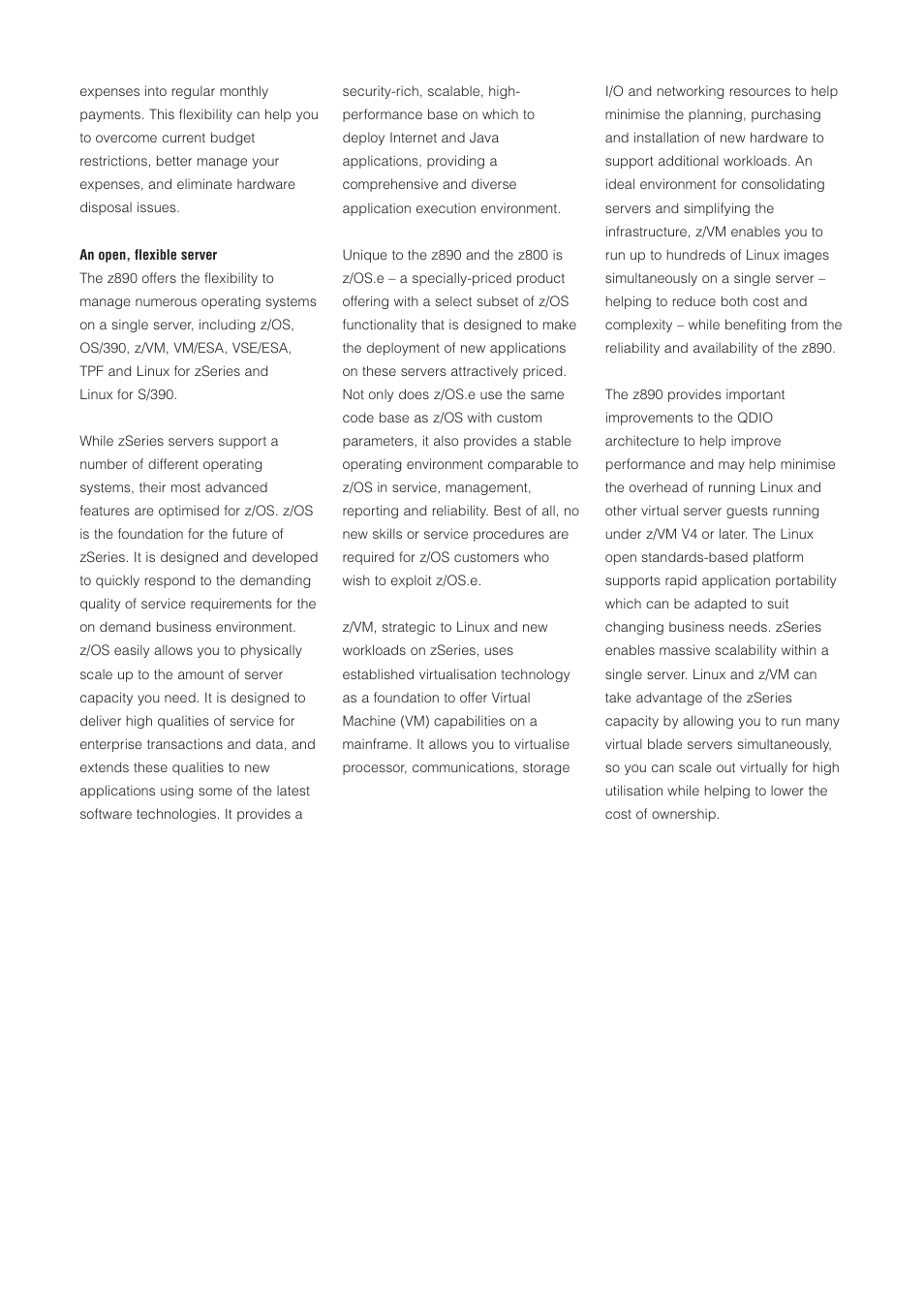 expenses into regular monthly payments. This flexibility can help you to overcome current budget restrictions, better manage your expenses, and eliminate hardware disposal issues.

An open, flexible server
The z890 offers the flexibility to manage numerous operating systems on a single server, including z/OS, OS/390, z/VM, VM/ESA, VSE/ESA, TPF and Linux for zSeries and Linux for S/390.

While zSeries servers support a number of different operating systems, their most advanced features are optimised for z/OS. z/OS is the foundation for the future of zSeries. It is designed and developed to quickly respond to the demanding quality of service requirements for the on demand business environment. z/OS easily allows you to physically scale up to the amount of server capacity you need. It is designed to deliver high qualities of service for enterprise transactions and data, and extends these qualities to new applications using some of the latest software technologies. It provides a security-rich, scalable, high-performance base on which to deploy Internet and Java applications, providing a comprehensive and diverse application execution environment.

Unique to the z890 and the z800 is z/OS.e – a specially-priced product offering with a select subset of z/OS functionality that is designed to make the deployment of new applications on these servers attractively priced. Not only does z/OS.e use the same code base as z/OS with custom parameters, it also provides a stable operating environment comparable to z/OS in service, management, reporting and reliability. Best of all, no new skills or service procedures are required for z/OS customers who wish to exploit z/OS.e.

z/VM, strategic to Linux and new workloads on zSeries, uses established virtualisation technology as a foundation to offer Virtual Machine (VM) capabilities on a mainframe. It allows you to virtualise processor, communications, storage I/O and networking resources to help minimise the planning, purchasing and installation of new hardware to support additional workloads. An ideal environment for consolidating servers and simplifying the infrastructure, z/VM enables you to run up to hundreds of Linux images simultaneously on a single server – helping to reduce both cost and complexity – while benefiting from the reliability and availability of the z890.

The z890 provides important improvements to the QDIO architecture to help improve performance and may help minimise the overhead of running Linux and other virtual server guests running under z/VM V4 or later. The Linux open standards-based platform supports rapid application portability which can be adapted to suit changing business needs. zSeries enables massive scalability within a single server. Linux and z/VM can take advantage of the zSeries capacity by allowing you to run many virtual blade servers simultaneously, so you can scale out virtually for high utilisation while helping to lower the cost of ownership.